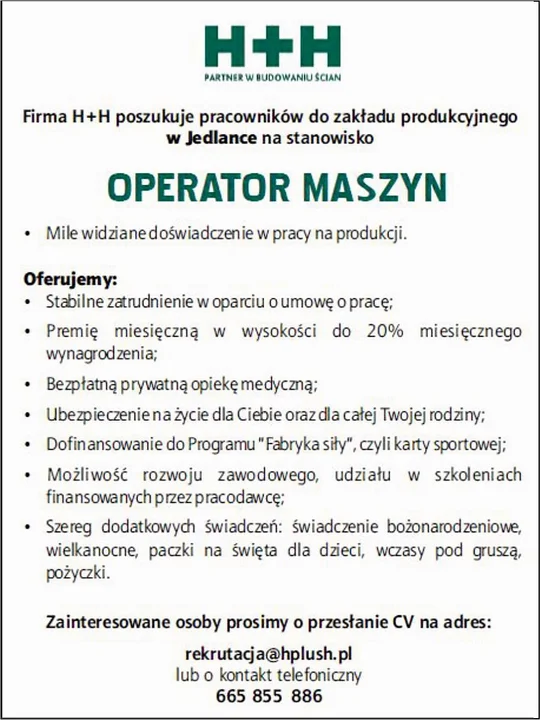 H+H
PARTNER W BUDOWANIU ŚCIAN

Firma H+H poszukuje pracowników do zakładu produkcyjnego w Jedlance na stanowisko

OPERATOR MASZYN

• Mile widziane doświadczenie w pracy na produkcji.

Oferujemy:
• Stabilne zatrudnienie w oparciu o umowę o pracę;
• Premię miesięczną w wysokości do 20% miesięcznego wynagrodzenia;
• Bezpłatną prywatną opiekę medyczną;
• Ubezpieczenie na życie dla Ciebie oraz dla całej Twojej rodziny;
• Dofinansowanie do Programu "Fabryka siły", czyli karty sportowej;
• Możliwość rozwoju zawodowego, udziału w szkoleniach finansowanych przez pracodawcę;
• Szereg dodatkowych świadczeń: świadczenie bożonarodzeniowe, wielkanocne, paczki na święta dla dzieci, wczasy pod gruszą, pożyczki.

Zainteresowane osoby prosimy o przesłanie CV na adres:
rekrutacja@hplush.pl
lub o kontakt telefoniczny
665 855 886